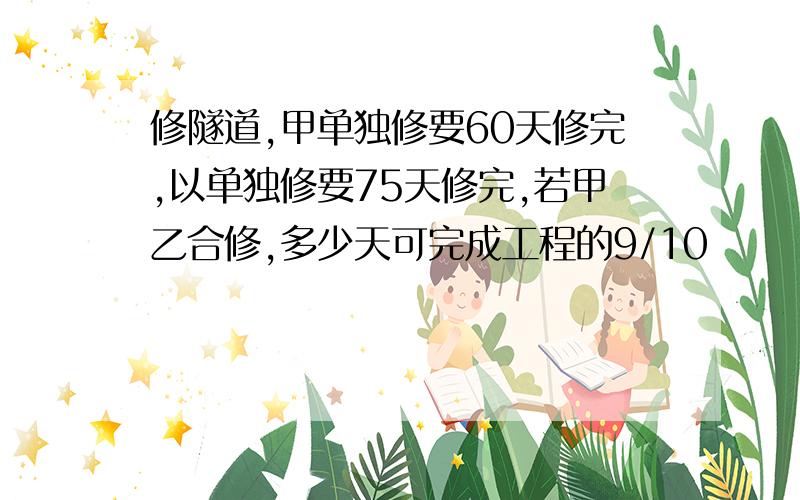 修隧道,甲单独修要60天修完,以单独修要75天修完,若甲乙合修,多少天可完成工程的9/10